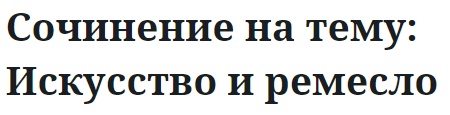 Сочинение на тему: Искусство и ремесло